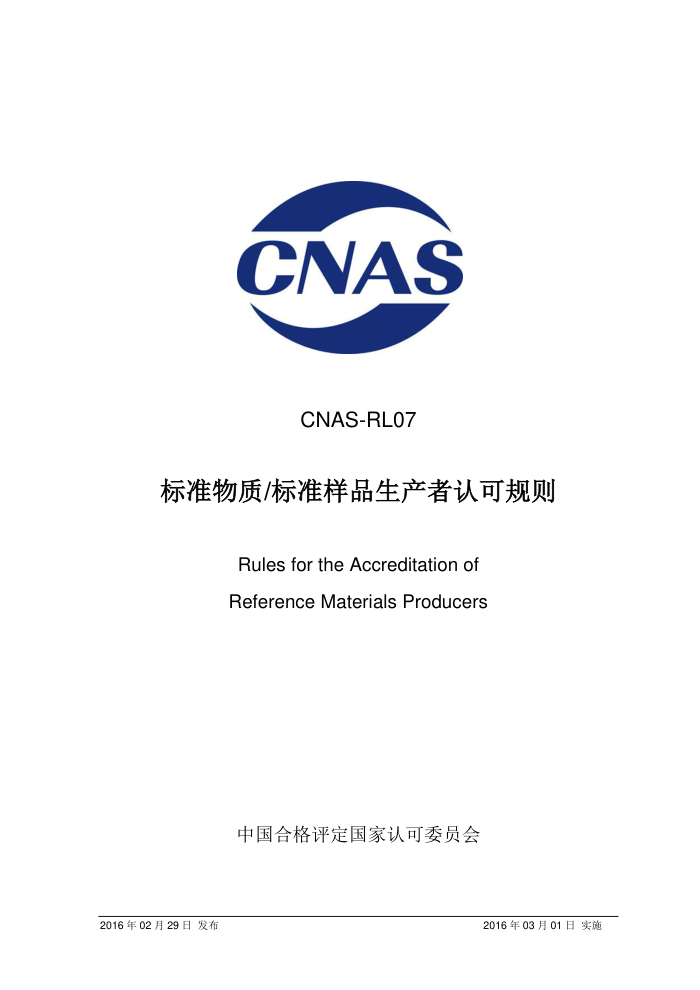 CNAS

CNAS-RL07

标准物质/标准样品生产者认可规则

Rules for the Accreditation of
Reference Materials Producers

中国合格评定国家认可委员会

2016 年 02 月 29 日 发布

2016 年 03 月 01 日 实施